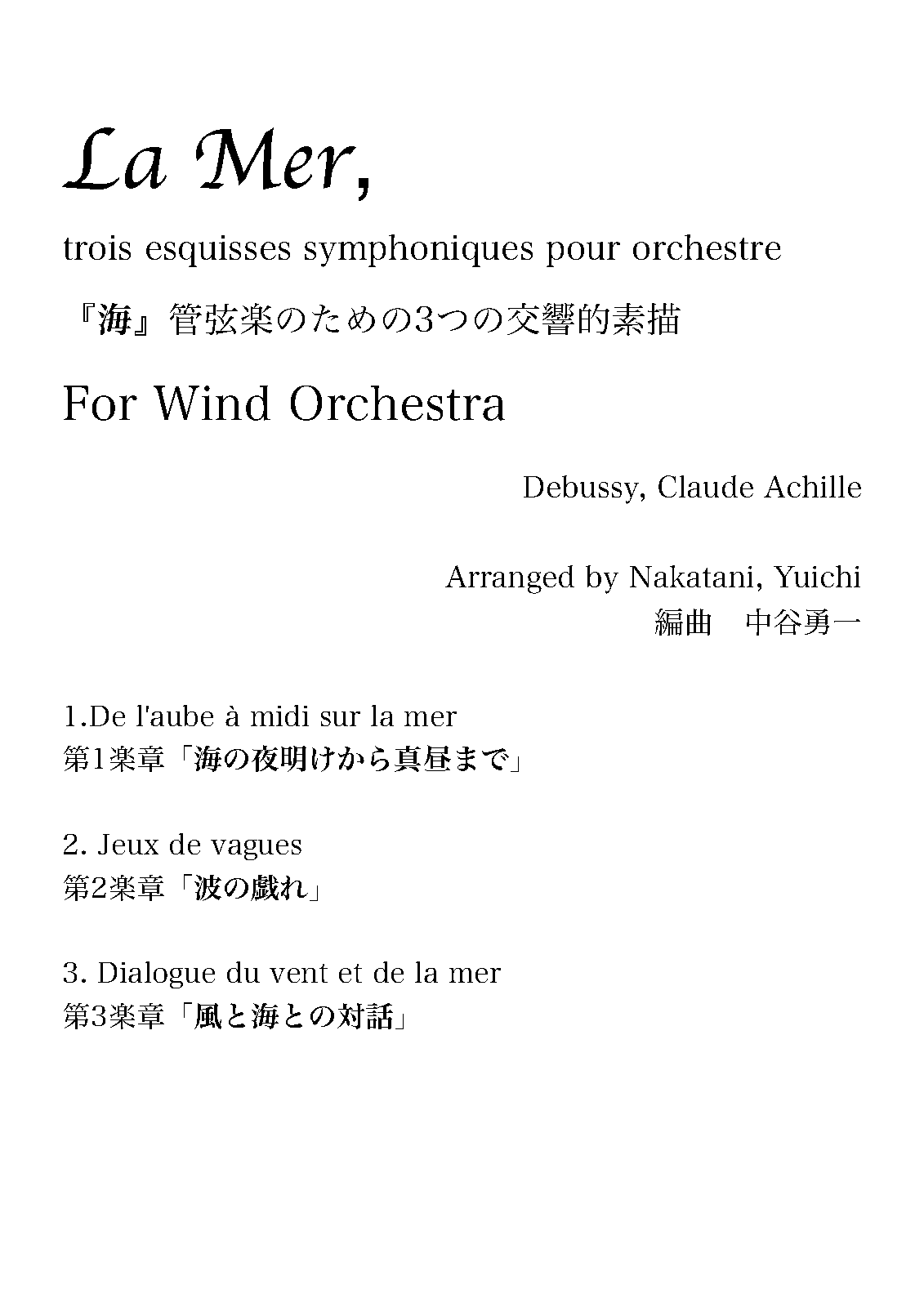 La Mer,

trois esquisses symphoniques pour orchestre

『海』管弦楽のための3つの交響的素描

For Wind Orchestra

Debussy, Claude Achille

Arranged by Nakatani, Yuichi
編曲　中谷勇一

1.De l'aube à midi sur la mer
第1楽章「海の夜明けから真昼まで」

2. Jeux de vagues
第2楽章「波の戯れ」

3. Dialogue du vent et de la mer
第3楽章「風と海との対話」